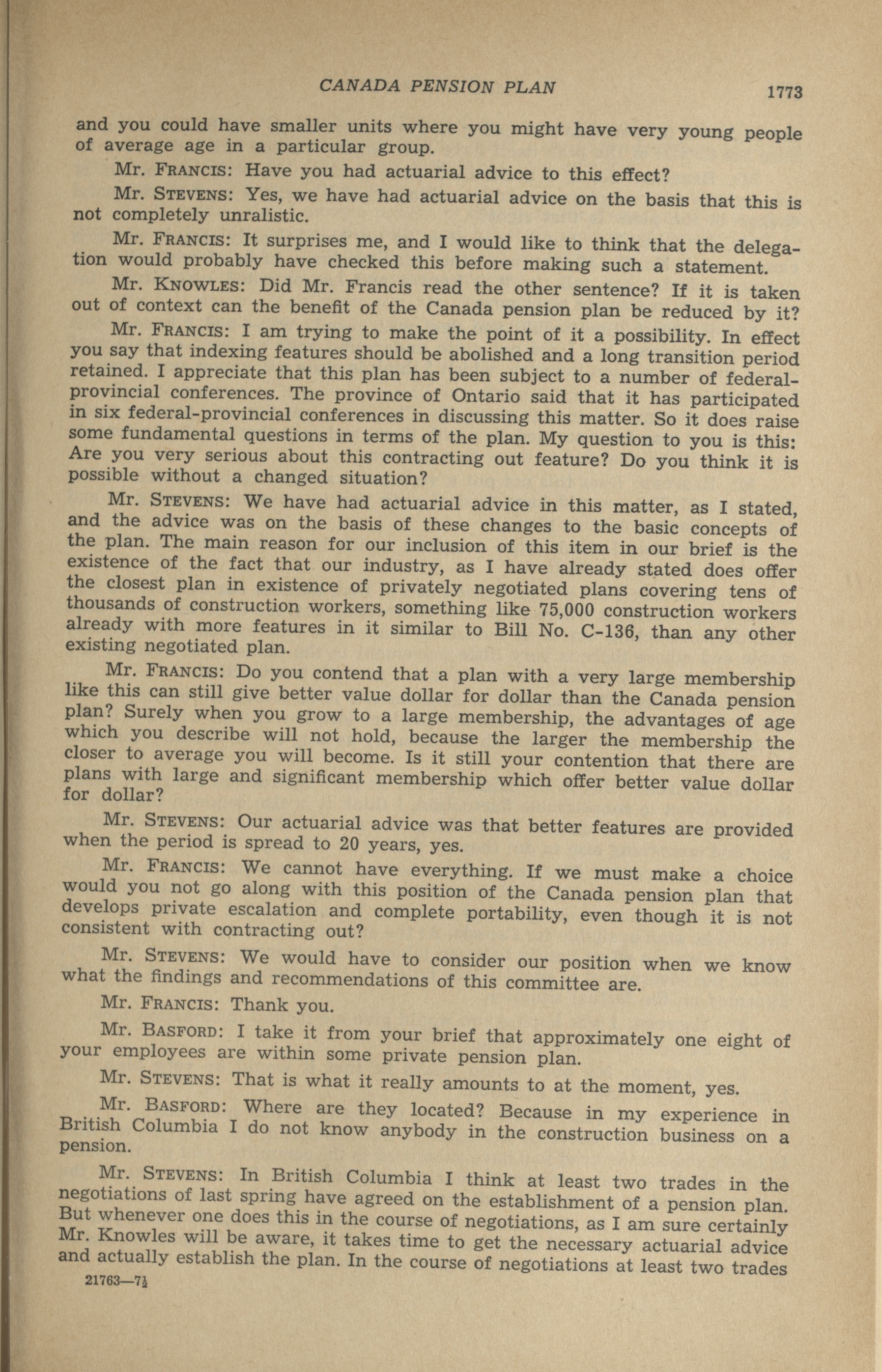 CANADA PENSION PLAN 1773

and you could have smaller units where you might have very young people of average age in a particular group.

Mr. FRANCIS: Have you had actuarial advice to this effect?

Mr. STEVENS: Yes, we have had actuarial advice on the basis that this is not completely unralistic.

Mr. FRANCIS: It surprises me, and I would like to think that the delegation would probably have checked this before making such a statement.

Mr. KNOWLES: Did Mr. Francis read the other sentence? If it is taken out of context can the benefit of the Canada pension plan be reduced by it?

Mr. FRANCIS: I am trying to make the point of it a possibility. In effect you say that indexing features should be abolished and a long transition period retained. I appreciate that this plan has been subject to a number of federal-provincial conferences. The province of Ontario said that it has participated in six federal-provincial conferences in discussing this matter. So it does raise some fundamental questions in terms of the plan. My question to you is this: Are you very serious about this contracting out feature? Do you think it is possible without a changed situation?

Mr. STEVENS: We have had actuarial advice in this matter, as I stated, and the advice was on the basis of these changes to the basic concepts of the plan. The main reason for our inclusion of this item in our brief is the existence of the fact that our industry, as I have already stated does offer the closest plan in existence of privately negotiated plans covering tens of thousands of construction workers, something like 75,000 construction workers already with more features in it similar to Bill No. C-136, than any other existing negotiated plan.

Mr. FRANCIS: Do you contend that a plan with a very large membership like this can still give better value dollar for dollar than the Canada pension plan? Surely when you grow to a large membership, the advantages of age which you describe will not hold, because the larger the membership the closer to average you will become. Is it still your contention that there are plans with large and significant membership which offer better value dollar for dollar?

Mr. STEVENS: Our actuarial advice was that better features are provided when the period is spread to 20 years, yes.

Mr. FRANCIS: We cannot have everything. If we must make a choice would you not go along with this position of the Canada pension plan that develops private escalation and complete portability, even though it is not consistent with contracting out?

Mr. STEVENS: We would have to consider our position when we know what the findings and recommendations of this committee are.

Mr. FRANCIS: Thank you.

Mr. BASFORD: I take it from your brief that approximately one eight of your employees are within some private pension plan.

Mr. STEVENS: That is what it really amounts to at the moment, yes.

Mr. BASFORD: Where are they located? Because in my experience in British Columbia I do not know anybody in the construction business on a pension.

Mr. STEVENS: In British Columbia I think at least two trades in the negotiations of last spring have agreed on the establishment of a pension plan. But whenever one does this in the course of negotiations, as I am sure certainly Mr. Knowles will be aware, it takes time to get the necessary actuarial advice and actually establish the plan. In the course of negotiations at least two trades

21763—7½